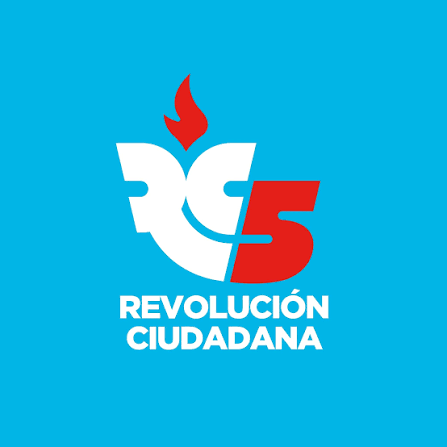 RC5
REVOLUCIÓN
CIUDADANA